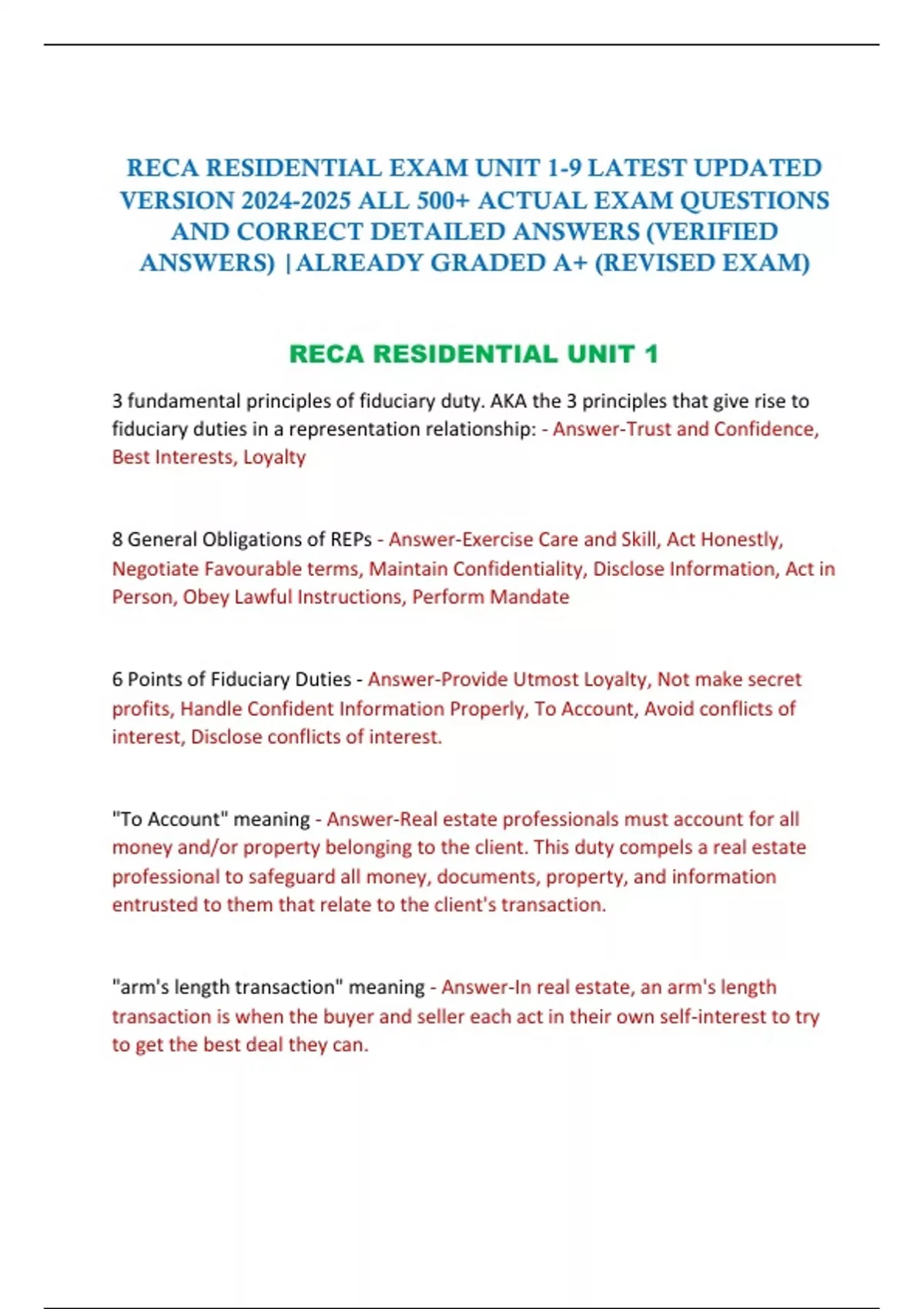 RECA RESIDENTIAL EXAM UNIT 1-9 LATEST UPDATED VERSION 2024-2025 ALL 500+ ACTUAL EXAM QUESTIONS AND CORRECT DETAILED ANSWERS (VERIFIED ANSWERS) |ALREADY GRADED A+ (REVISED EXAM)

RECA RESIDENTIAL UNIT 1

3 fundamental principles of fiduciary duty. AKA the 3 principles that give rise to fiduciary duties in a representation relationship: - Answer-Trust and Confidence, Best Interests, Loyalty

8 General Obligations of REPs - Answer-Exercise Care and Skill, Act Honestly, Negotiate Favourable terms, Maintain Confidentiality, Disclose Information, Act in Person, Obey Lawful Instructions, Perform Mandate

6 Points of Fiduciary Duties - Answer-Provide Utmost Loyalty, Not make secret profits, Handle Confident Information Properly, To Account, Avoid conflicts of interest, Disclose conflicts of interest.

"To Account" meaning - Answer-Real estate professionals must account for all money and/or property belonging to the client. This duty compels a real estate professional to safeguard all money, documents, property, and information entrusted to them that relate to the client's transaction.

"arm's length transaction" meaning - Answer-In real estate, an arm's length transaction is when the buyer and seller each act in their own self-interest to try to get the best deal they can.